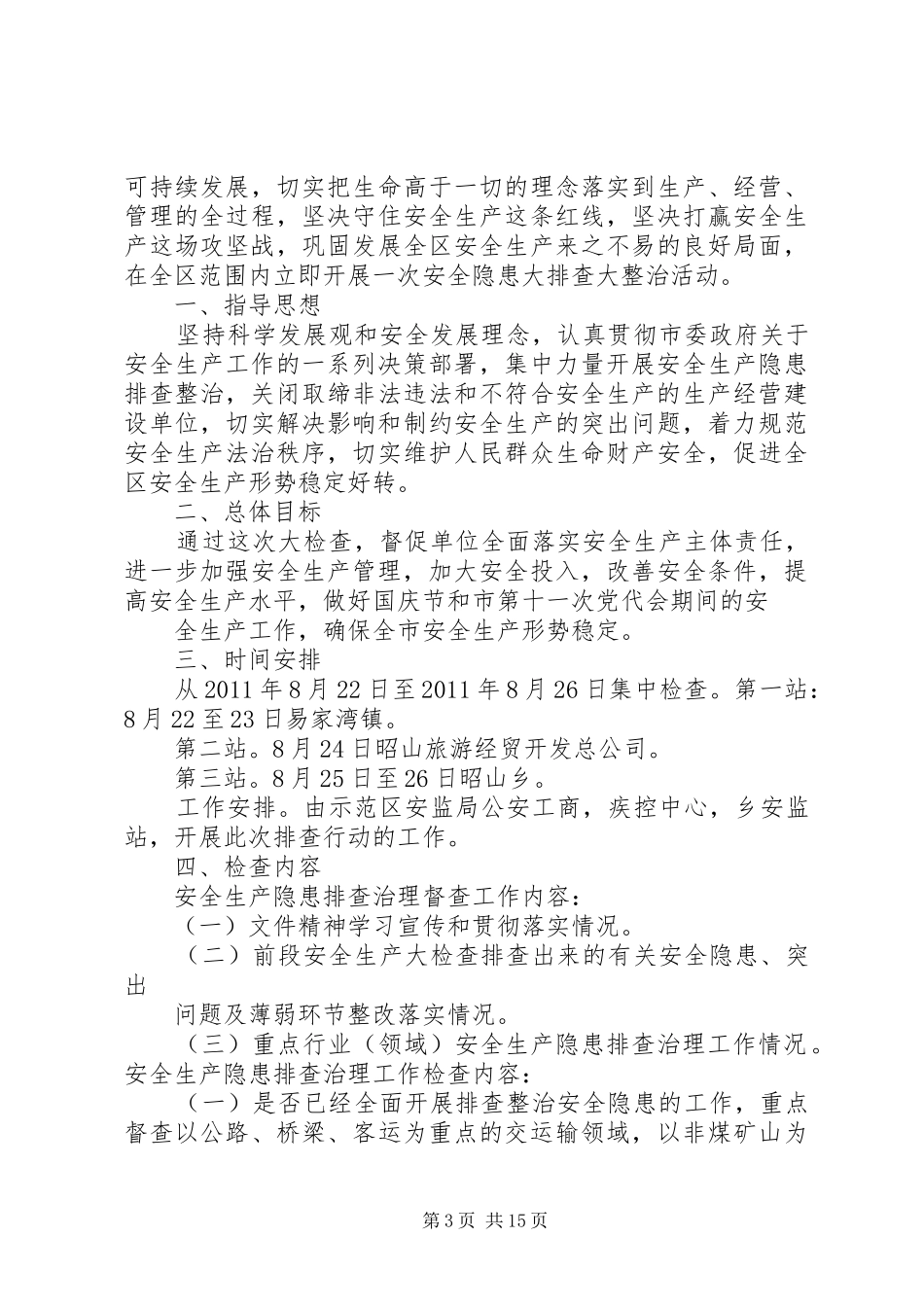 可持续发展，切实把生命高于一切的理念落实到生产、经营、管理的全过程，坚决守住安全生产这条红线，坚决打赢安全生产这场攻坚战，巩固发展全区安全生产来之不易的良好局面，在全区范围内立即开展一次安全隐患大排查大整治活动。

一、指导思想

坚持科学发展观和安全发展理念，认真贯彻市委政府关于安全生产工作的一系列决策部署，集中力量开展安全生产隐患排查整治，关闭取缔非法违法和不符合安全生产的生产经营建设单位，切实解决影响和制约安全生产的突出问题，着力规范安全生产法治秩序，切实维护人民群众生命财产安全，促进全区安全生产形势稳定好转。

二、总体目标

通过这次大检查，督促单位全面落实安全生产主体责任，进一步加强安全生产管理，加大安全投入，改善安全条件，提高安全生产水平，做好国庆节和市第十一次党代会期间的安

全生产工作，确保全市安全生产形势稳定。

三、时间安排

从2011年8月22日至2011年8月26日集中检查。第一站：8月22至23日易家湾镇。

第二站。8月24日昭山旅游经贸开发总公司。

第三站。8月25日至26日昭山乡。

工作安排。由示范区安监局公安工商，疾控中心，乡安监站，开展此次排查行动的工作。

四、检查内容

安全生产隐患排查治理督查工作内容：

（一）文件精神学习宣传和贯彻落实情况。

（二）前段安全生产大检查排查出来的有关安全隐患、突出

问题及薄弱环节整改落实情况。

（三）重点行业（领域）安全生产隐患排查治理工作情况。安全生产隐患排查治理工作检查内容：

（一）是否已经全面开展排查整治安全隐患的工作，重点督查以公路、桥梁、客运为重点的交运输领域，以非煤矿山为

第3页 共15页